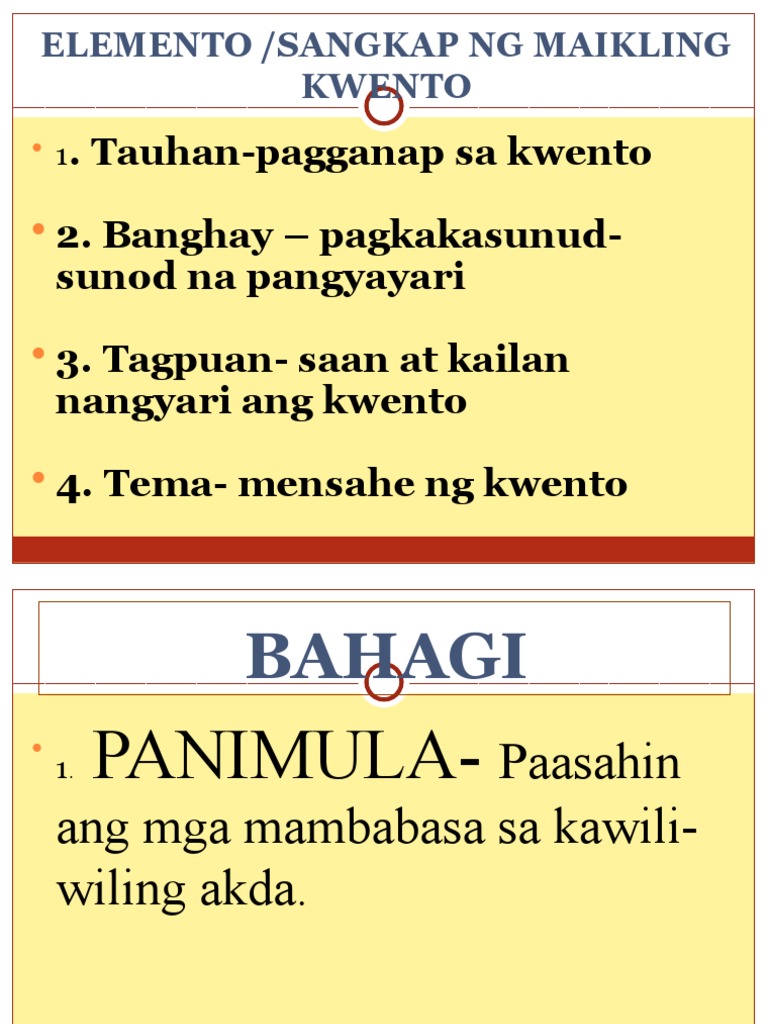 ELEMENTO /SANGKAP NG MAIKLING KWENTO

• 1. Tauhan-pagganap sa kwento

• 2. Banghay – pagkakasunud-sunod na pangyayari

• 3. Tagpuan- saan at kailan nangyari ang kwento

• 4. Tema- mensahe ng kwento

BAHAGI

• 1. PANIMULA- Paasahin ang mga mambabasa sa kawili-wiling akda.